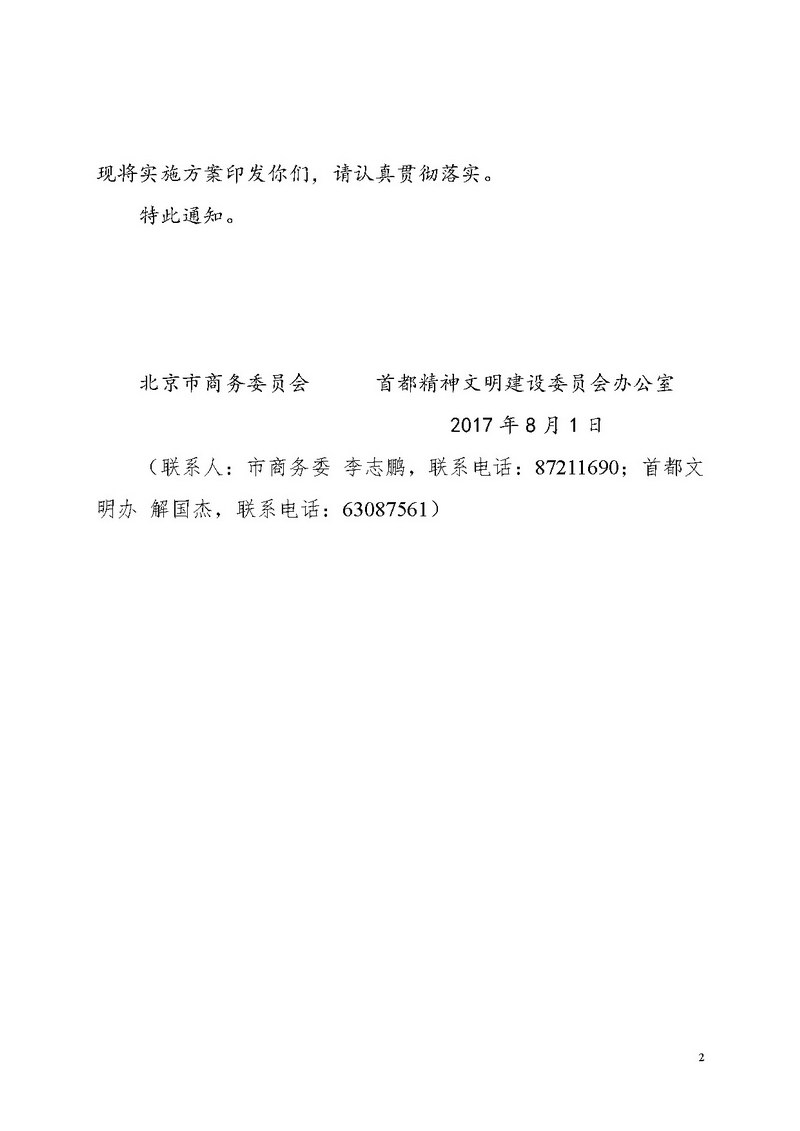 现将实施方案印发你们，请认真贯彻落实。

特此通知。

北京市商务委员会　　　首都精神文明建设委员会办公室

2017 年 8 月 1 日

（联系人：市商务委 李志鹏，联系电话：87211690；首都文明办 解国杰，联系电话：63087561）

2